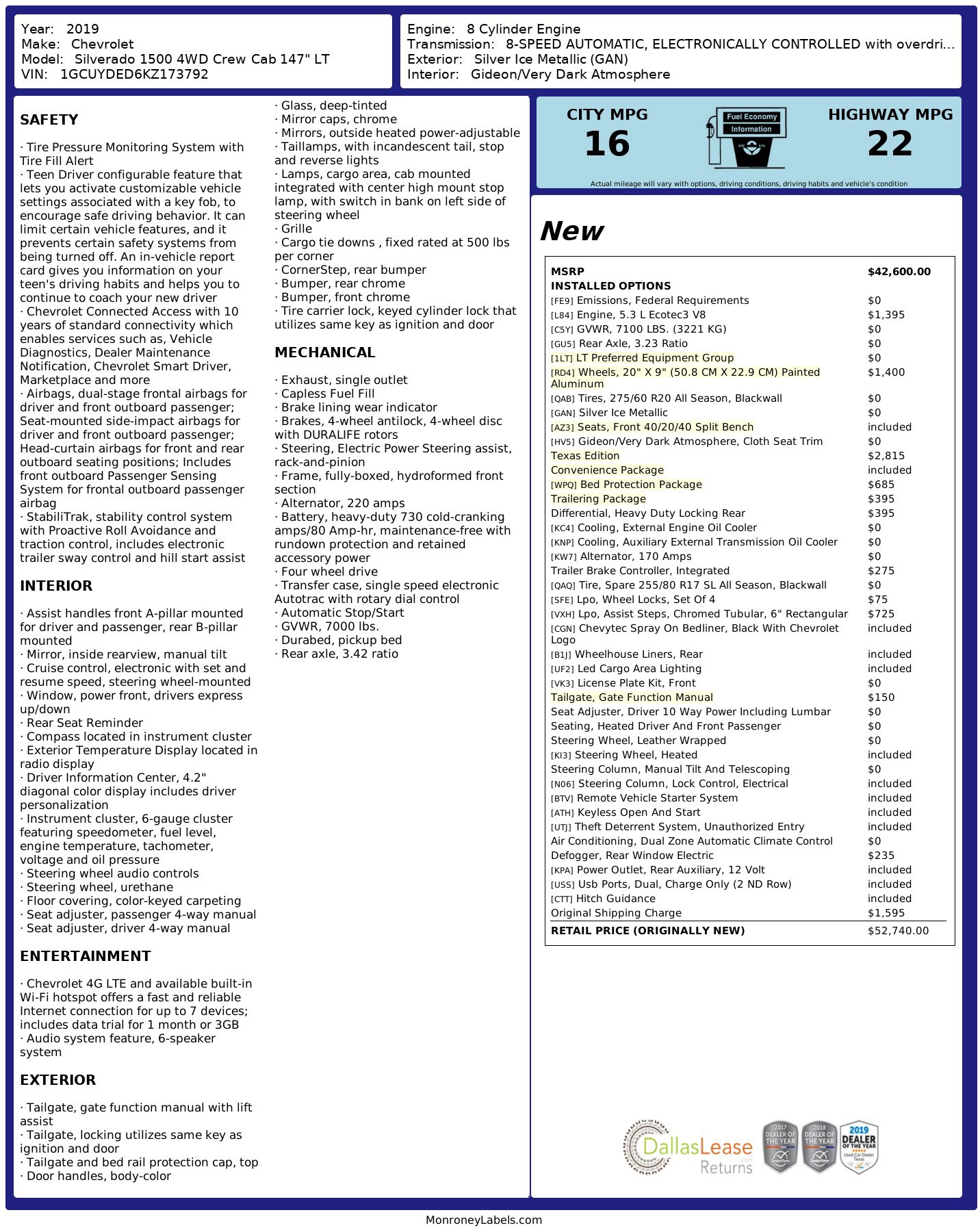 Year: 2019
Make: Chevrolet
Model: Silverado 1500 4WD Crew Cab 147" LT
VIN: 1GCUYDED6KZ173792

Engine: 8 Cylinder Engine
Transmission: 8-SPEED AUTOMATIC, ELECTRONICALLY CONTROLLED with overdri...
Exterior: Silver Ice Metallic (GAN)
Interior: Gideon/Very Dark Atmosphere

SAFETY

· Tire Pressure Monitoring System with Tire Fill Alert
· Teen Driver configurable feature that lets you activate customizable vehicle settings associated with a key fob, to encourage safe driving behavior. It can limit certain vehicle features, and it prevents certain safety systems from being turned off. An in-vehicle report card gives you information on your teen's driving habits and helps you to continue to coach your new driver
· Chevrolet Connected Access with 10 years of standard connectivity which enables services such as, Vehicle Diagnostics, Dealer Maintenance Notification, Chevrolet Smart Driver, Marketplace and more
· Airbags, dual-stage frontal airbags for driver and front outboard passenger; Seat-mounted side-impact airbags for driver and front outboard passenger; Head-curtain airbags for front and rear outboard seating positions; Includes front outboard Passenger Sensing System for frontal outboard passenger airbag
· StabiliTrak, stability control system with Proactive Roll Avoidance and traction control, includes electronic trailer sway control and hill start assist

INTERIOR

· Assist handles front A-pillar mounted for driver and passenger, rear B-pillar mounted
· Mirror, inside rearview, manual tilt
· Cruise control, electronic with set and resume speed, steering wheel-mounted
· Window, power front, drivers express up/down
· Rear Seat Reminder
· Compass located in instrument cluster
· Exterior Temperature Display located in radio display
· Driver Information Center, 4.2" diagonal color display includes driver personalization
· Instrument cluster, 6-gauge cluster featuring speedometer, fuel level, engine temperature, tachometer, voltage and oil pressure
· Steering wheel audio controls
· Steering wheel, urethane
· Floor covering, color-keyed carpeting
· Seat adjuster, passenger 4-way manual
· Seat adjuster, driver 4-way manual

ENTERTAINMENT

· Chevrolet 4G LTE and available built-in Wi-Fi hotspot offers a fast and reliable Internet connection for up to 7 devices; includes data trial for 1 month or 3GB
· Audio system feature, 6-speaker system

EXTERIOR

· Tailgate, gate function manual with lift assist
· Tailgate, locking utilizes same key as ignition and door
· Tailgate and bed rail protection cap, top
· Door handles, body-color
· Glass, deep-tinted
· Mirror caps, chrome
· Mirrors, outside heated power-adjustable
· Taillamps, with incandescent tail, stop and reverse lights
· Lamps, cargo area, cab mounted integrated with center high mount stop lamp, with switch in bank on left side of steering wheel
· Grille
· Cargo tie downs , fixed rated at 500 lbs per corner
· CornerStep, rear bumper
· Bumper, rear chrome
· Bumper, front chrome
· Tire carrier lock, keyed cylinder lock that utilizes same key as ignition and door

MECHANICAL

· Exhaust, single outlet
· Capless Fuel Fill
· Brake lining wear indicator
· Brakes, 4-wheel antilock, 4-wheel disc with DURALIFE rotors
· Steering, Electric Power Steering assist, rack-and-pinion
· Frame, fully-boxed, hydroformed front section
· Alternator, 220 amps
· Battery, heavy-duty 730 cold-cranking amps/80 Amp-hr, maintenance-free with rundown protection and retained accessory power
· Four wheel drive
· Transfer case, single speed electronic Autotrac with rotary dial control
· Automatic Stop/Start
· GVWR, 7000 lbs.
· Durabed, pickup bed
· Rear axle, 3.42 ratio

CITY MPG
16
Fuel Economy Information
HIGHWAY MPG
22
Actual mileage will vary with options, driving conditions, driving habits and vehicle's condition

New

| MSRP | $42,600.00 |
|---|---|
| INSTALLED OPTIONS | |
| [FE9] Emissions, Federal Requirements | $0 |
| [L84] Engine, 5.3 L Ecotec3 V8 | $1,395 |
| [C5Y] GVWR, 7100 LBS. (3221 KG) | $0 |
| [GU5] Rear Axle, 3.23 Ratio | $0 |
| [1LT] LT Preferred Equipment Group | $0 |
| [RD4] Wheels, 20" X 9" (50.8 CM X 22.9 CM) Painted Aluminum | $1,400 |
| [QAB] Tires, 275/60 R20 All Season, Blackwall | $0 |
| [GAN] Silver Ice Metallic | $0 |
| [AZ3] Seats, Front 40/20/40 Split Bench | included |
| [HV5] Gideon/Very Dark Atmosphere, Cloth Seat Trim | $0 |
| Texas Edition | $2,815 |
| Convenience Package | included |
| [WPQ] Bed Protection Package | $685 |
| Trailering Package | $395 |
| Differential, Heavy Duty Locking Rear | $395 |
| [KC4] Cooling, External Engine Oil Cooler | $0 |
| [KNP] Cooling, Auxiliary External Transmission Oil Cooler | $0 |
| [KW7] Alternator, 170 Amps | $0 |
| Trailer Brake Controller, Integrated | $275 |
| [QAQ] Tire, Spare 255/80 R17 SL All Season, Blackwall | $0 |
| [SFE] Lpo, Wheel Locks, Set Of 4 | $75 |
| [VXH] Lpo, Assist Steps, Chromed Tubular, 6" Rectangular | $725 |
| [CGN] Chevytec Spray On Bedliner, Black With Chevrolet Logo | included |
| [B1J] Wheelhouse Liners, Rear | included |
| [UF2] Led Cargo Area Lighting | included |
| [VK3] License Plate Kit, Front | $0 |
| Tailgate, Gate Function Manual | $150 |
| Seat Adjuster, Driver 10 Way Power Including Lumbar | $0 |
| Seating, Heated Driver And Front Passenger | $0 |
| Steering Wheel, Leather Wrapped | $0 |
| [KI3] Steering Wheel, Heated | included |
| Steering Column, Manual Tilt And Telescoping | $0 |
| [N06] Steering Column, Lock Control, Electrical | included |
| [BTV] Remote Vehicle Starter System | included |
| [ATH] Keyless Open And Start | included |
| [UTJ] Theft Deterrent System, Unauthorized Entry | included |
| Air Conditioning, Dual Zone Automatic Climate Control | $0 |
| Defogger, Rear Window Electric | $235 |
| [KPA] Power Outlet, Rear Auxiliary, 12 Volt | included |
| [USS] Usb Ports, Dual, Charge Only (2 ND Row) | included |
| [CTT] Hitch Guidance | included |
| Original Shipping Charge | $1,595 |
| RETAIL PRICE (ORIGINALLY NEW) | $52,740.00 |

DallasLease Returns
2017 DEALER OF THE YEAR
2018 DEALER OF THE YEAR
2019 DEALER OF THE YEAR Used Car Dealer Texas

MonroneyLabels.com